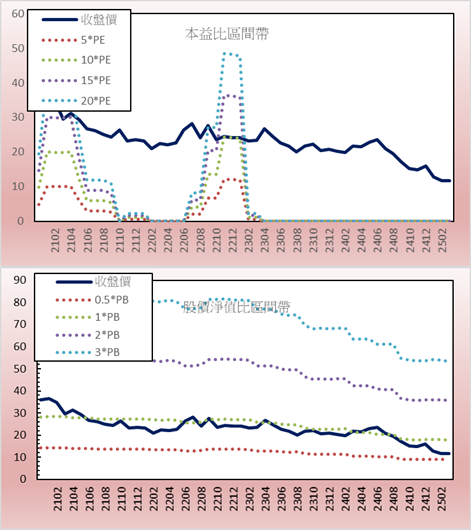 60
50
40
30
20
10
0

收盤價
5*PE
10*PE
15*PE
20*PE

本益比區間帶

2102
2104
2106
2108
2110
2112
2202
2204
2206
2208
2210
2212
2302
2304
2306
2308
2310
2312
2402
2404
2406
2408
2410
2412
2502

90
80
70
60
50
40
30
20
10
0

收盤價
0.5*PB
1*PB
2*PB
3*PB

股價淨值比區間帶

2102
2104
2106
2108
2110
2112
2202
2204
2206
2208
2210
2212
2302
2304
2306
2308
2310
2312
2402
2404
2406
2408
2410
2412
2502